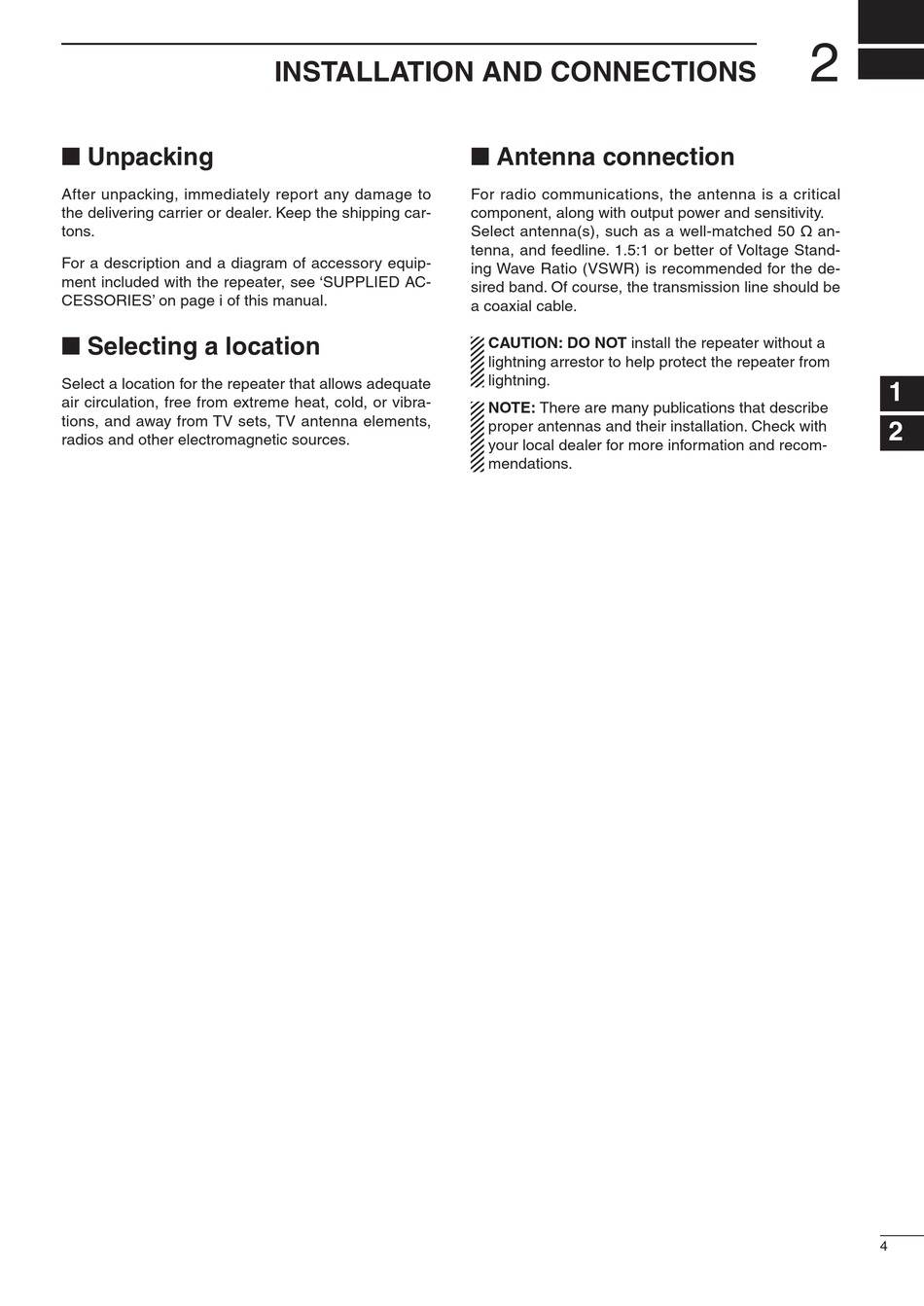 INSTALLATION AND CONNECTIONS 2

■ Unpacking

After unpacking, immediately report any damage to the delivering carrier or dealer. Keep the shipping cartons.

For a description and a diagram of accessory equipment included with the repeater, see 'SUPPLIED ACCESSORIES' on page i of this manual.

■ Selecting a location

Select a location for the repeater that allows adequate air circulation, free from extreme heat, cold, or vibrations, and away from TV sets, TV antenna elements, radios and other electromagnetic sources.

■ Antenna connection

For radio communications, the antenna is a critical component, along with output power and sensitivity. Select antenna(s), such as a well-matched 50 Ω antenna, and feedline. 1.5:1 or better of Voltage Standing Wave Ratio (VSWR) is recommended for the desired band. Of course, the transmission line should be a coaxial cable.

CAUTION: DO NOT install the repeater without a lightning arrestor to help protect the repeater from lightning.

NOTE: There are many publications that describe proper antennas and their installation. Check with your local dealer for more information and recommendations.

1
2

4